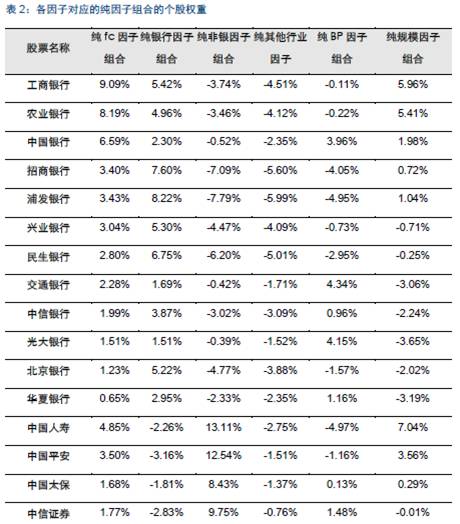 表 2：各因子对应的纯因子组合的个股权重

| 股票名称 | 纯 fc 因子组合 | 纯银行因子组合 | 纯非银因子组合 | 纯其他行业因子 | 纯 BP 因子组合 | 纯规模因子组合 |
|---|---|---|---|---|---|---|
| 工商银行 | 9.09% | 5.42% | -3.74% | -4.51% | -0.11% | 5.96% |
| 农业银行 | 8.19% | 4.96% | -3.46% | -4.12% | -0.22% | 5.41% |
| 中国银行 | 6.59% | 2.30% | -0.52% | -2.35% | 3.96% | 1.98% |
| 招商银行 | 3.40% | 7.60% | -7.09% | -5.60% | -4.05% | 0.72% |
| 浦发银行 | 3.43% | 8.22% | -7.79% | -5.99% | -4.95% | 1.04% |
| 兴业银行 | 3.04% | 5.30% | -4.47% | -4.09% | -0.73% | -0.71% |
| 民生银行 | 2.80% | 6.75% | -6.20% | -5.01% | -2.95% | -0.25% |
| 交通银行 | 2.28% | 1.69% | -0.42% | -1.71% | 4.34% | -3.06% |
| 中信银行 | 1.99% | 3.87% | -3.02% | -3.09% | 0.96% | -2.24% |
| 光大银行 | 1.51% | 1.51% | -0.39% | -1.52% | 4.15% | -3.65% |
| 北京银行 | 1.23% | 5.22% | -4.77% | -3.88% | -1.57% | -2.02% |
| 华夏银行 | 0.65% | 2.95% | -2.33% | -2.35% | 1.16% | -3.19% |
| 中国人寿 | 4.85% | -2.26% | 13.11% | -2.75% | -4.97% | 7.04% |
| 中国平安 | 3.50% | -3.16% | 12.54% | -1.51% | -1.16% | 3.56% |
| 中国太保 | 1.68% | -1.81% | 8.43% | -1.37% | 0.13% | 0.29% |
| 中信证券 | 1.77% | -2.83% | 9.75% | -0.76% | 1.48% | -0.01% |